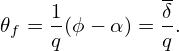 $\theta_f = \frac{1}{q}(\phi - \alpha) = \frac{\overline{\delta}}{q}.$